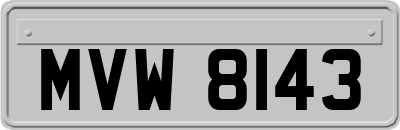 MVW 8143